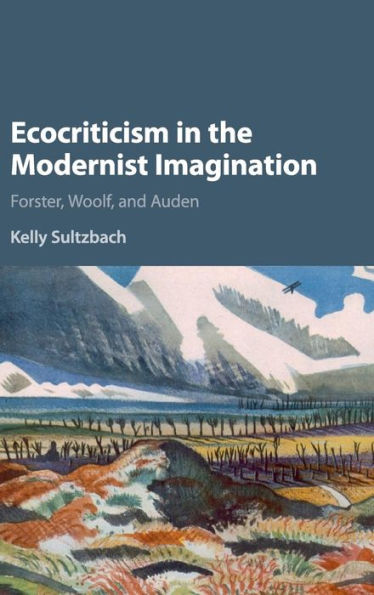 Ecocriticism in the Modernist Imagination

Forster, Woolf, and Auden

Kelly Sultzbach